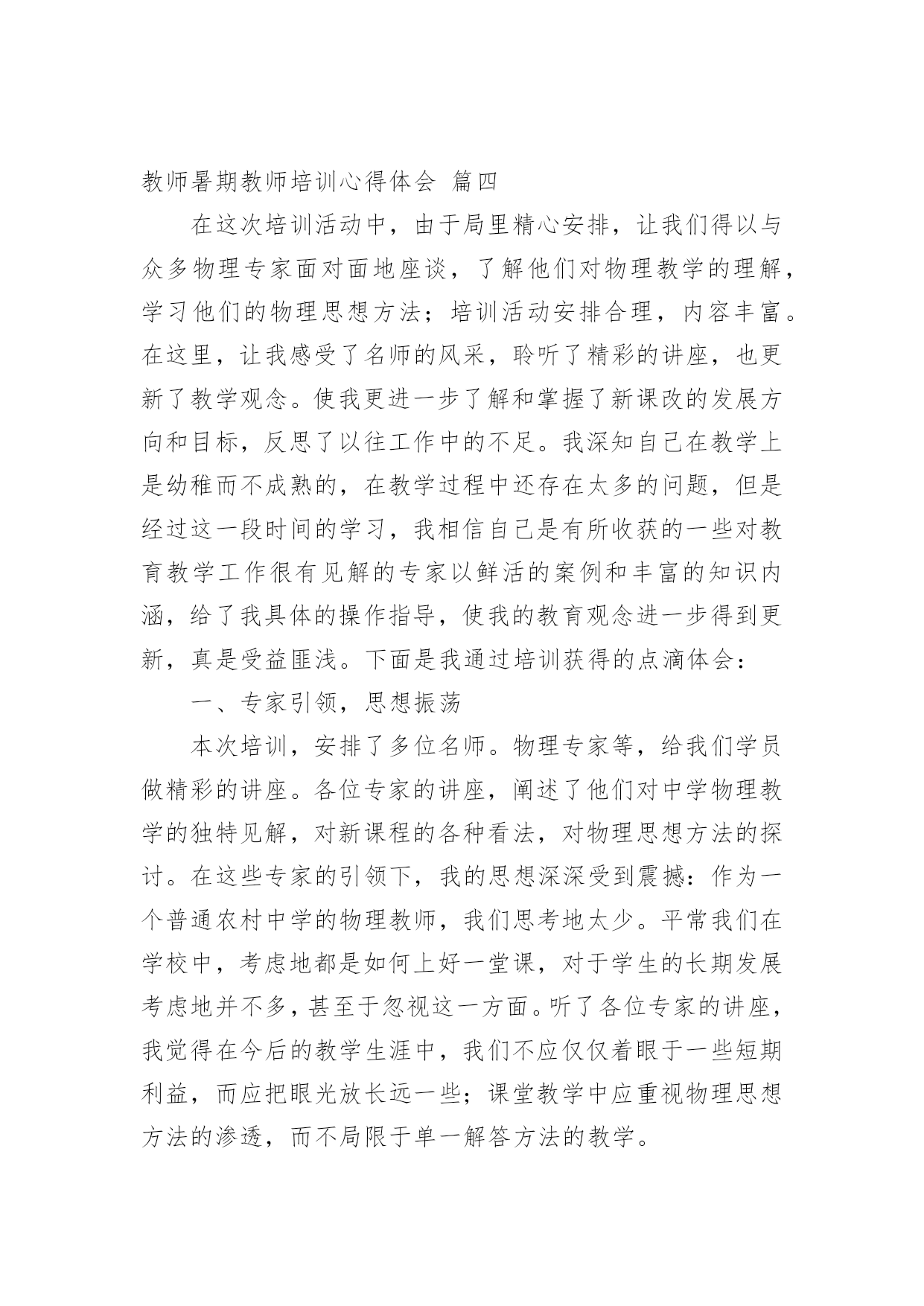 教师暑期教师培训心得体会 篇四

在这次培训活动中，由于局里精心安排，让我们得以与众多物理专家面对面地座谈，了解他们对物理教学的理解，学习他们的物理思想方法；培训活动安排合理，内容丰富。在这里，让我感受了名师的风采，聆听了精彩的讲座，也更新了教学观念。使我更进一步了解和掌握了新课改的发展方向和目标，反思了以往工作中的不足。我深知自己在教学上是幼稚而不成熟的，在教学过程中还存在太多的问题，但是经过这一段时间的学习，我相信自己是有所收获的一些对教育教学工作很有见解的专家以鲜活的案例和丰富的知识内涵，给了我具体的操作指导，使我的教育观念进一步得到更新，真是受益匪浅。下面是我通过培训获得的点滴体会：

一、专家引领，思想振荡

本次培训，安排了多位名师。物理专家等，给我们学员做精彩的讲座。各位专家的讲座，阐述了他们对中学物理教学的独特见解，对新课程的各种看法，对物理思想方法的探讨。在这些专家的引领下，我的思想深深受到震撼：作为一个普通农村中学的物理教师，我们思考地太少。平常我们在学校中，考虑地都是如何上好一堂课，对于学生的长期发展考虑地并不多，甚至于忽视这一方面。听了各位专家的讲座，我觉得在今后的教学生涯中，我们不应仅仅着眼于一些短期利益，而应把眼光放长远一些；课堂教学中应重视物理思想方法的渗透，而不局限于单一解答方法的教学。